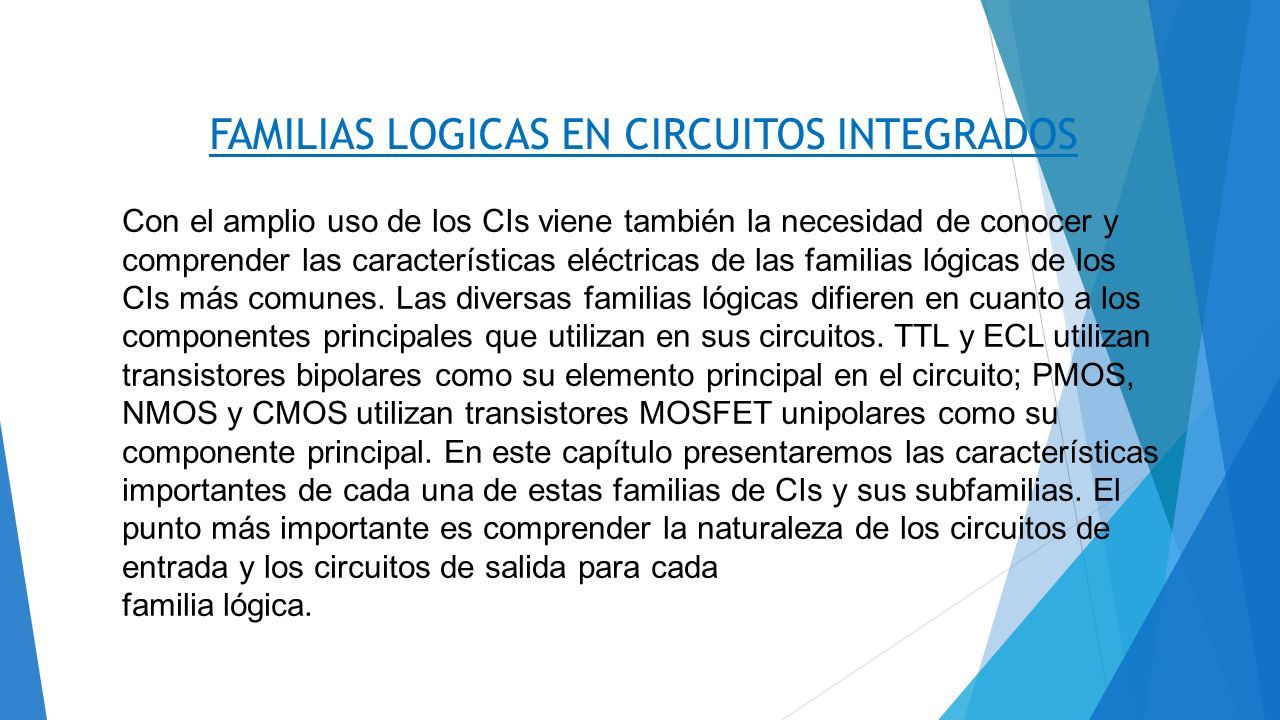 FAMILIAS LOGICAS EN CIRCUITOS INTEGRADOS

Con el amplio uso de los CIs viene también la necesidad de conocer y comprender las características eléctricas de las familias lógicas de los CIs más comunes. Las diversas familias lógicas difieren en cuanto a los componentes principales que utilizan en sus circuitos. TTL y ECL utilizan transistores bipolares como su elemento principal en el circuito; PMOS, NMOS y CMOS utilizan transistores MOSFET unipolares como su componente principal. En este capítulo presentaremos las características importantes de cada una de estas familias de CIs y sus subfamilias. El punto más importante es comprender la naturaleza de los circuitos de entrada y los circuitos de salida para cada
familia lógica.